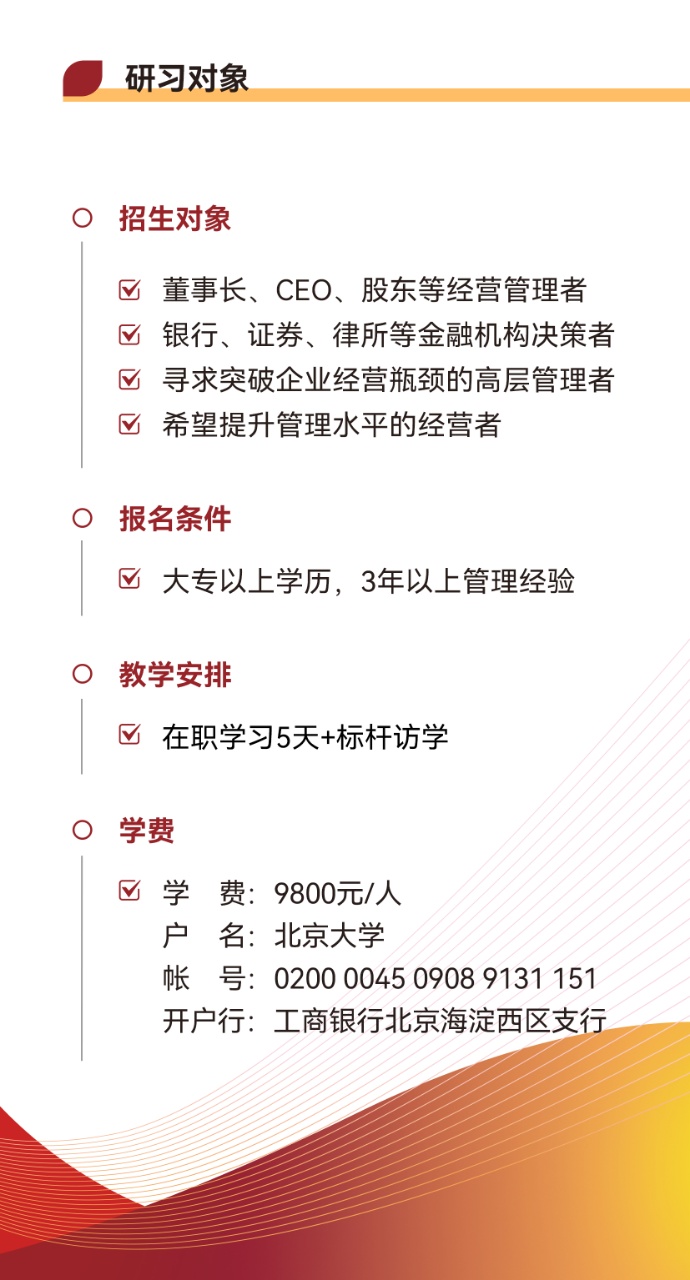 研习对象

招生对象

董事长、CEO、股东等经营管理者
银行、证券、律所等金融机构决策者
寻求突破企业经营瓶颈的高层管理者
希望提升管理水平的经营者

报名条件

大专以上学历，3年以上管理经验

教学安排

在职学习5天+标杆访学

学费

学　费：9800元/人
户　名：北京大学
帐　号：0200 0045 0908 9131 151
开户行：工商银行北京海淀西区支行